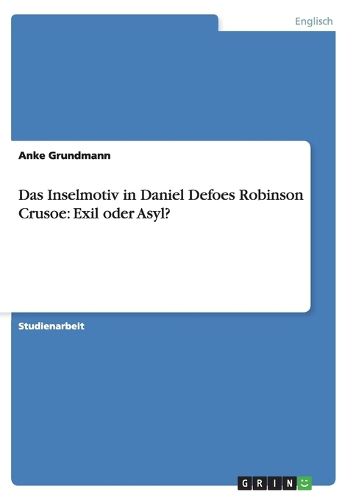 Englisch

Anke Grundmann

Das Inselmotiv in Daniel Defoes Robinson Crusoe: Exil oder Asyl?

Studienarbeit

GRIN